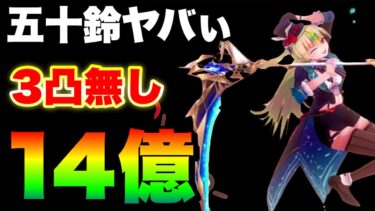 五十鈴ヤバい

3凸無し

14億